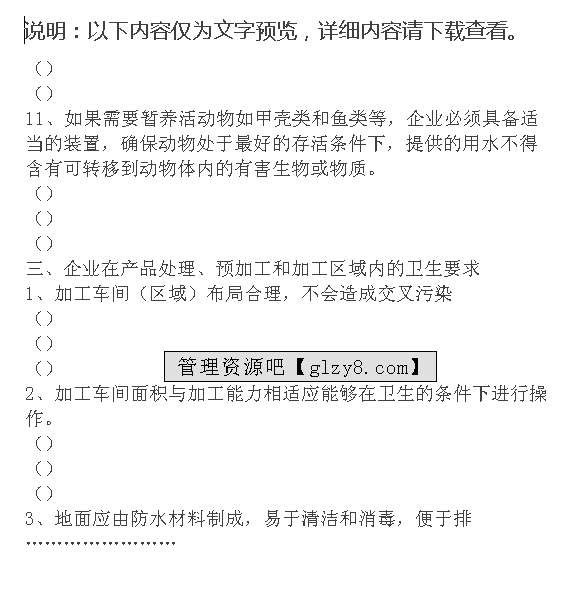 说明：以下内容仅为文字预览，详细内容请下载查看。

（）
（）
11、如果需要暂养活动物如甲壳类和鱼类等，企业必须具备适当的装置，确保动物处于最好的存活条件下，提供的用水不得含有可转移到动物体内的有害生物或物质。
（）
（）
（）
三、企业在产品处理、预加工和加工区域内的卫生要求
1、加工车间（区域）布局合理，不会造成交叉污染
（）
（）
（）
管理资源吧【glzy8.com】
2、加工车间面积与加工能力相适应能够在卫生的条件下进行操作。
（）
（）
（）
3、地面应由防水材料制成，易于清洁和消毒，便于排
……………………